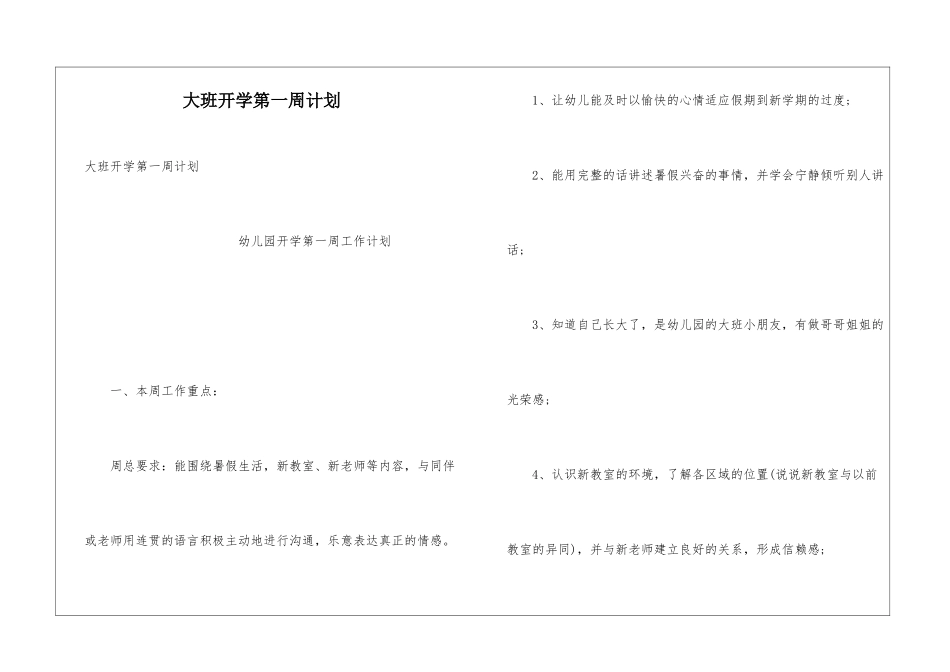 大班开学第一周计划

大班开学第一周计划

幼儿园开学第一周工作计划

一、本周工作重点：

周总要求：能围绕暑假生活，新教室、新老师等内容，与同伴或老师用连贯的语言积极主动地进行沟通，乐意表达真正的情感。

1、让幼儿能及时以愉快的心情适应假期到新学期的过度；

2、能用完整的话讲述暑假兴奋的事情，并学会宁静倾听别人讲话；

3、知道自己长大了，是幼儿园的大班小朋友，有做哥哥姐姐的光荣感；

4、认识新教室的环境，了解各区域的位置(说说新教室与以前教室的异同)，并与新老师建立良好的关系，形成信赖感；